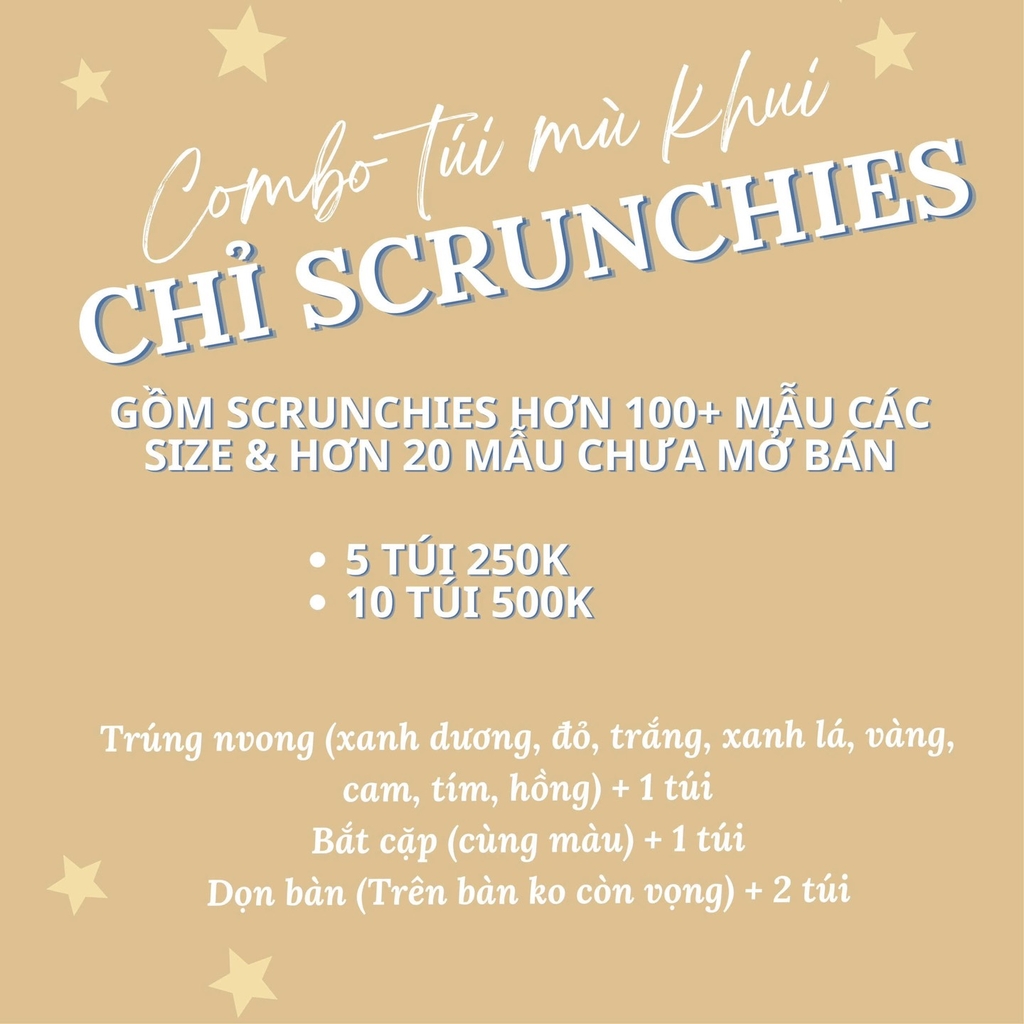 Combo túi mù khui

CHỈ SCRUNCHIES

GỒM SCRUNCHIES HƠN 100+ MẪU CÁC SIZE & HƠN 20 MẪU CHƯA MỞ BÁN

• 5 TÚI 250K
• 10 TÚI 500K

Trúng nvong (xanh dương, đỏ, trắng, xanh lá, vàng, cam, tím, hồng) + 1 túi
Bắt cặp (cùng màu) + 1 túi
Dọn bàn (Trên bàn ko còn vọng) + 2 túi